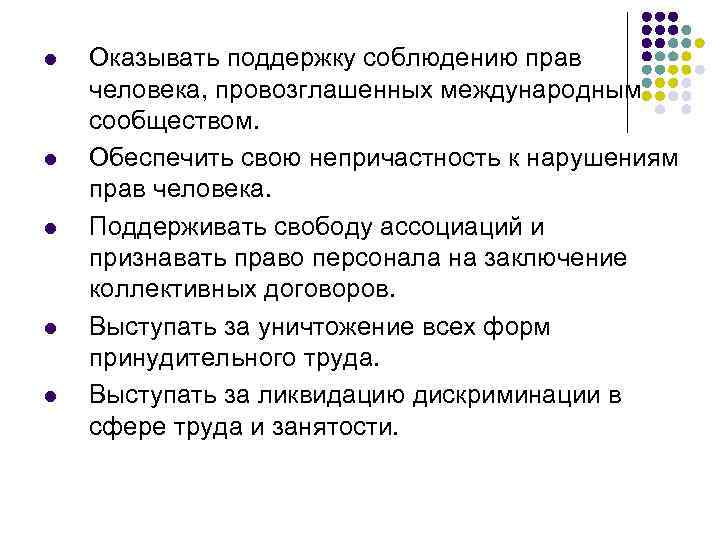 - Оказывать поддержку соблюдению прав человека, провозглашенных международным сообществом.
- Обеспечить свою непричастность к нарушениям прав человека.
- Поддерживать свободу ассоциаций и признавать право персонала на заключение коллективных договоров.
- Выступать за уничтожение всех форм принудительного труда.
- Выступать за ликвидацию дискриминации в сфере труда и занятости.